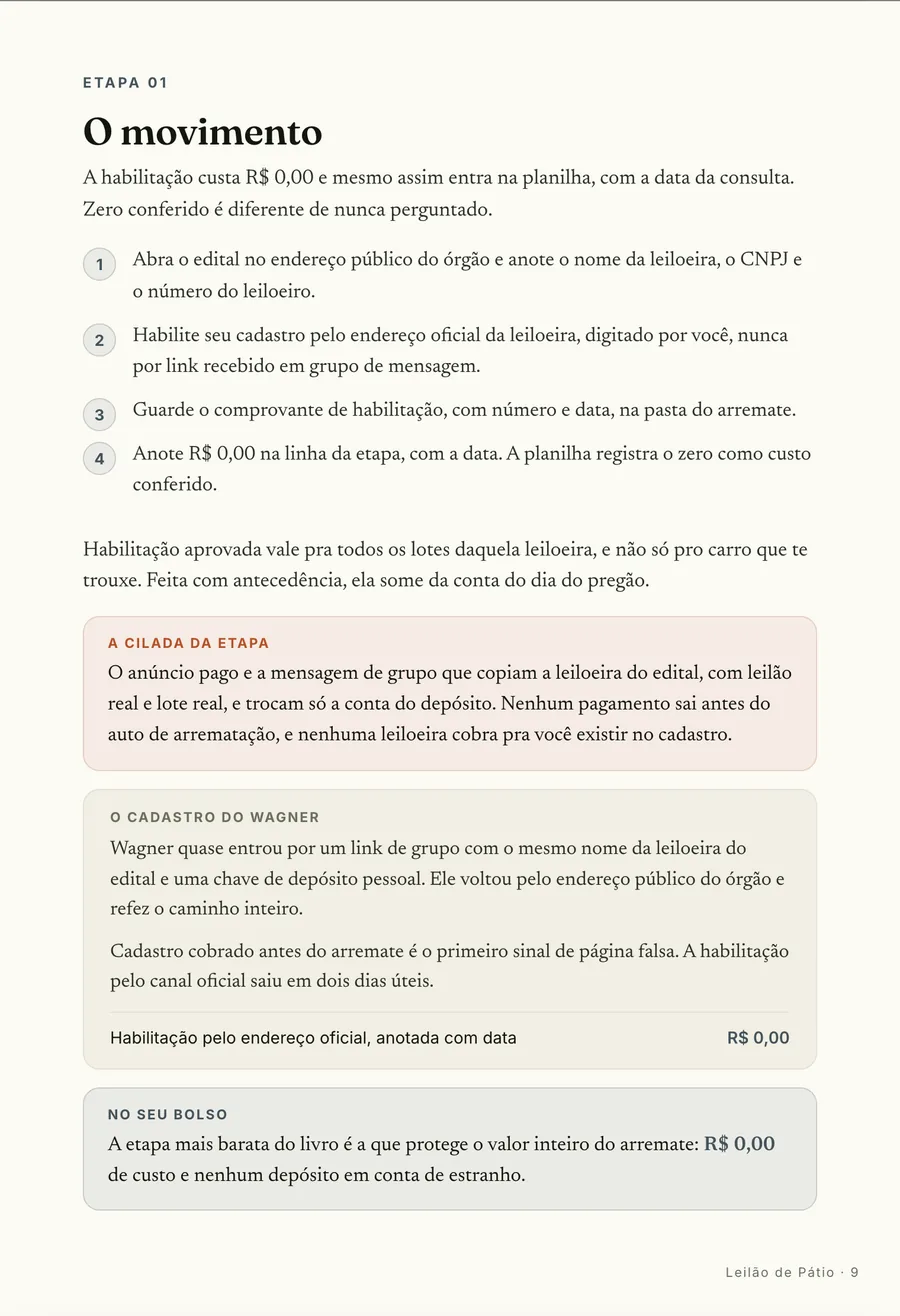 ETAPA 01

O movimento

A habilitação custa R$ 0,00 e mesmo assim entra na planilha, com a data da consulta. Zero conferido é diferente de nunca perguntado.

1 Abra o edital no endereço público do órgão e anote o nome da leiloeira, o CNPJ e o número do leiloeiro.

2 Habilite seu cadastro pelo endereço oficial da leiloeira, digitado por você, nunca por link recebido em grupo de mensagem.

3 Guarde o comprovante de habilitação, com número e data, na pasta do arremate.

4 Anote R$ 0,00 na linha da etapa, com a data. A planilha registra o zero como custo conferido.

Habilitação aprovada vale pra todos os lotes daquela leiloeira, e não só pro carro que te trouxe. Feita com antecedência, ela some da conta do dia do pregão.

A CILADA DA ETAPA

O anúncio pago e a mensagem de grupo que copiam a leiloeira do edital, com leilão real e lote real, e trocam só a conta do depósito. Nenhum pagamento sai antes do auto de arrematação, e nenhuma leiloeira cobra pra você existir no cadastro.

O CADASTRO DO WAGNER

Wagner quase entrou por um link de grupo com o mesmo nome da leiloeira do edital e uma chave de depósito pessoal. Ele voltou pelo endereço público do órgão e refez o caminho inteiro.

Cadastro cobrado antes do arremate é o primeiro sinal de página falsa. A habilitação pelo canal oficial saiu em dois dias úteis.

Habilitação pelo endereço oficial, anotada com data R$ 0,00

NO SEU BOLSO

A etapa mais barata do livro é a que protege o valor inteiro do arremate: R$ 0,00 de custo e nenhum depósito em conta de estranho.

Leilão de Pátio · 9